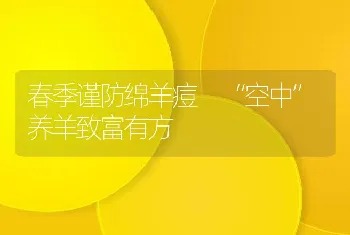 春季谨防绵羊痘　“空中”养羊致富有方